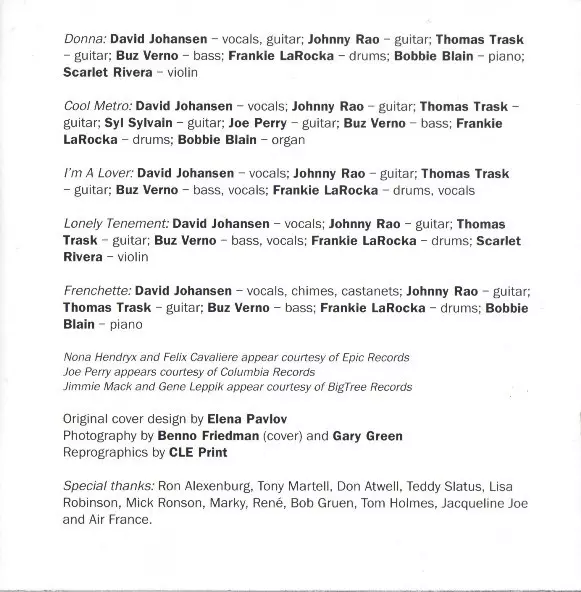 Donna: David Johansen – vocals, guitar; Johnny Rao – guitar; Thomas Trask – guitar; Buz Verno – bass; Frankie LaRocka – drums; Bobbie Blain – piano; Scarlet Rivera – violin

Cool Metro: David Johansen – vocals; Johnny Rao – guitar; Thomas Trask – guitar; Syl Sylvain – guitar; Joe Perry – guitar; Buz Verno – bass; Frankie LaRocka – drums; Bobbie Blain – organ

I'm A Lover: David Johansen – vocals; Johnny Rao – guitar; Thomas Trask – guitar; Buz Verno – bass, vocals; Frankie LaRocka – drums, vocals

Lonely Tenement: David Johansen – vocals; Johnny Rao – guitar; Thomas Trask – guitar; Buz Verno – bass, vocals; Frankie LaRocka – drums; Scarlet Rivera – violin

Frenchette: David Johansen – vocals, chimes, castanets; Johnny Rao – guitar; Thomas Trask – guitar; Buz Verno – bass; Frankie LaRocka – drums; Bobbie Blain – piano

Nona Hendryx and Felix Cavaliere appear courtesy of Epic Records
Joe Perry appears courtesy of Columbia Records
Jimmie Mack and Gene Leppik appear courtesy of BigTree Records

Original cover design by Elena Pavlov
Photography by Benno Friedman (cover) and Gary Green
Reprographics by CLE Print

Special thanks: Ron Alexenburg, Tony Martell, Don Atwell, Teddy Slatus, Lisa Robinson, Mick Ronson, Marky, René, Bob Gruen, Tom Holmes, Jacqueline Joe and Air France.